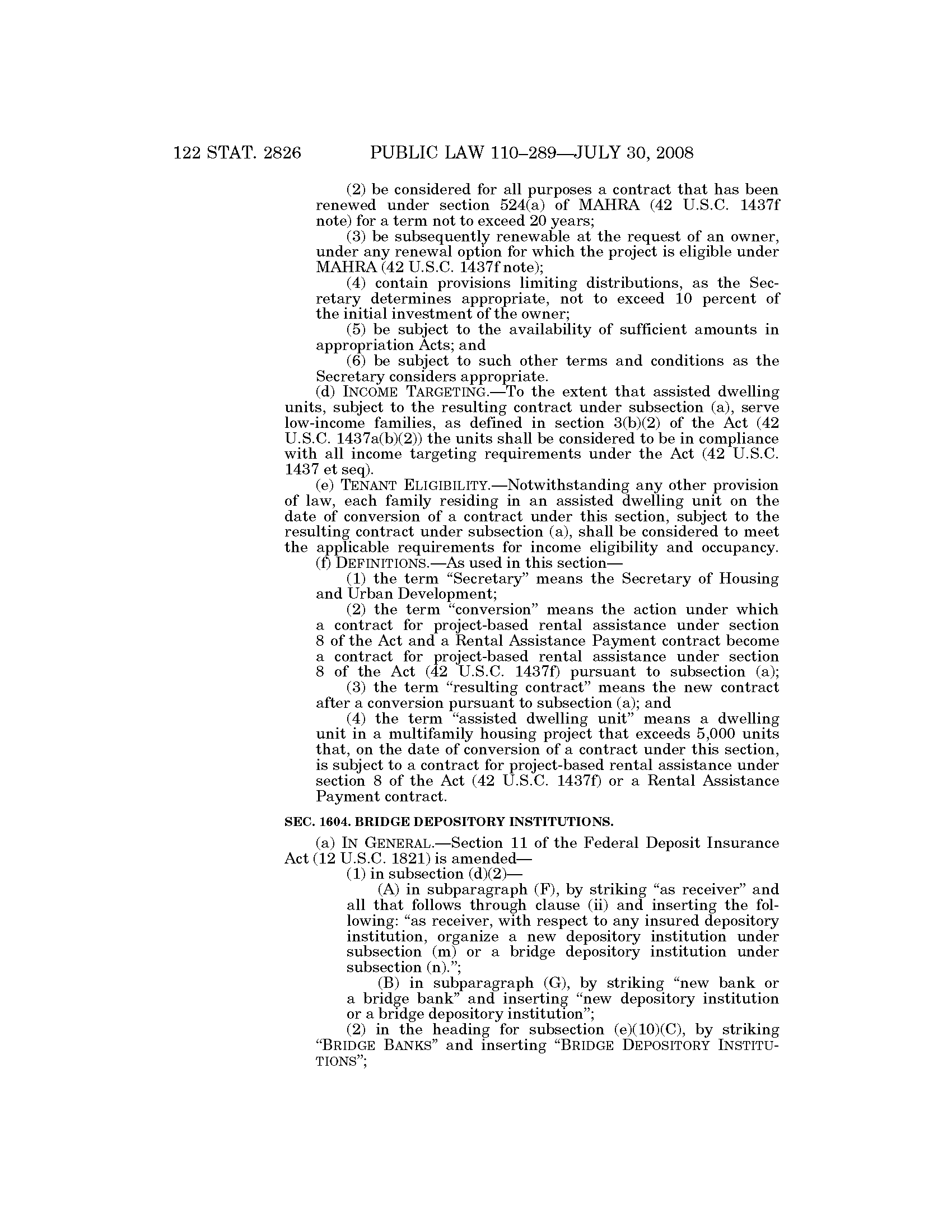 122 STAT. 2826 PUBLIC LAW 110–289—JULY 30, 2008

(2) be considered for all purposes a contract that has been renewed under section 524(a) of MAHRA (42 U.S.C. 1437f note) for a term not to exceed 20 years;

(3) be subsequently renewable at the request of an owner, under any renewal option for which the project is eligible under MAHRA (42 U.S.C. 1437f note);

(4) contain provisions limiting distributions, as the Secretary determines appropriate, not to exceed 10 percent of the initial investment of the owner;

(5) be subject to the availability of sufficient amounts in appropriation Acts; and

(6) be subject to such other terms and conditions as the Secretary considers appropriate.

(d) INCOME TARGETING.—To the extent that assisted dwelling units, subject to the resulting contract under subsection (a), serve low-income families, as defined in section 3(b)(2) of the Act (42 U.S.C. 1437a(b)(2)) the units shall be considered to be in compliance with all income targeting requirements under the Act (42 U.S.C. 1437 et seq).

(e) TENANT ELIGIBILITY.—Notwithstanding any other provision of law, each family residing in an assisted dwelling unit on the date of conversion of a contract under this section, subject to the resulting contract under subsection (a), shall be considered to meet the applicable requirements for income eligibility and occupancy.

(f) DEFINITIONS.—As used in this section—

(1) the term "Secretary" means the Secretary of Housing and Urban Development;

(2) the term "conversion" means the action under which a contract for project-based rental assistance under section 8 of the Act and a Rental Assistance Payment contract become a contract for project-based rental assistance under section 8 of the Act (42 U.S.C. 1437f) pursuant to subsection (a);

(3) the term "resulting contract" means the new contract after a conversion pursuant to subsection (a); and

(4) the term "assisted dwelling unit" means a dwelling unit in a multifamily housing project that exceeds 5,000 units that, on the date of conversion of a contract under this section, is subject to a contract for project-based rental assistance under section 8 of the Act (42 U.S.C. 1437f) or a Rental Assistance Payment contract.

SEC. 1604. BRIDGE DEPOSITORY INSTITUTIONS.

(a) IN GENERAL.—Section 11 of the Federal Deposit Insurance Act (12 U.S.C. 1821) is amended—

(1) in subsection (d)(2)—

(A) in subparagraph (F), by striking "as receiver" and all that follows through clause (ii) and inserting the following: "as receiver, with respect to any insured depository institution, organize a new depository institution under subsection (m) or a bridge depository institution under subsection (n).";

(B) in subparagraph (G), by striking "new bank or a bridge bank" and inserting "new depository institution or a bridge depository institution";

(2) in the heading for subsection (e)(10)(C), by striking "BRIDGE BANKS" and inserting "BRIDGE DEPOSITORY INSTITUTIONS";